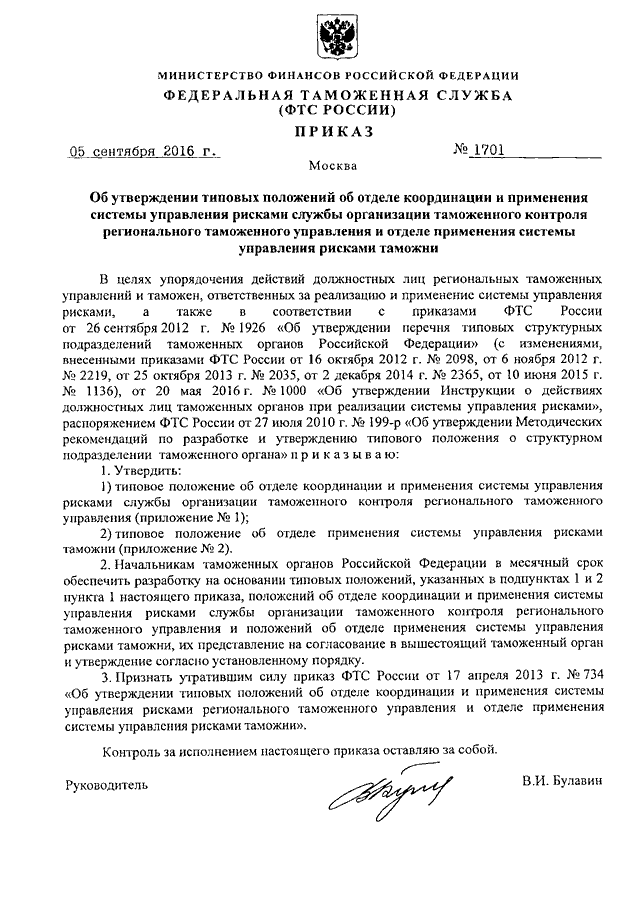 МИНИСТЕРСТВО ФИНАНСОВ РОССИЙСКОЙ ФЕДЕРАЦИИ
ФЕДЕРАЛЬНАЯ ТАМОЖЕННАЯ СЛУЖБА
(ФТС РОССИИ)
ПРИКАЗ

05 сентября 2016 г. № 1701

Москва

Об утверждении типовых положений об отделе координации и применения системы управления рисками службы организации таможенного контроля регионального таможенного управления и отделе применения системы управления рисками таможни

В целях упорядочения действий должностных лиц региональных таможенных управлений и таможен, ответственных за реализацию и применение системы управления рисками, а также в соответствии с приказами ФТС России от 26 сентября 2012 г. № 1926 «Об утверждении перечня типовых структурных подразделений таможенных органов Российской Федерации» (с изменениями, внесенными приказами ФТС России от 16 октября 2012 г. № 2098, от 6 ноября 2012 г. № 2219, от 25 октября 2013 г. № 2035, от 2 декабря 2014 г. № 2365, от 10 июня 2015 г. № 1136), от 20 мая 2016 г. № 1000 «Об утверждении Инструкции о действиях должностных лиц таможенных органов при реализации системы управления рисками», распоряжением ФТС России от 27 июля 2010 г. № 199-р «Об утверждении Методических рекомендаций по разработке и утверждению типового положения о структурном подразделении таможенного органа» п р и к а з ы в а ю:

1. Утвердить:

1) типовое положение об отделе координации и применения системы управления рисками службы организации таможенного контроля регионального таможенного управления (приложение № 1);

2) типовое положение об отделе применения системы управления рисками таможни (приложение № 2).

2. Начальникам таможенных органов Российской Федерации в месячный срок обеспечить разработку на основании типовых положений, указанных в подпунктах 1 и 2 пункта 1 настоящего приказа, положений об отделе координации и применения системы управления рисками службы организации таможенного контроля регионального таможенного управления и положений об отделе применения системы управления рисками таможни, их представление на согласование в вышестоящий таможенный орган и утверждение согласно установленному порядку.

3. Признать утратившим силу приказ ФТС России от 17 апреля 2013 г. № 734 «Об утверждении типовых положений об отделе координации и применения системы управления рисками регионального таможенного управления и отделе применения системы управления рисками таможни».

Контроль за исполнением настоящего приказа оставляю за собой.

Руководитель В.И. Булавин